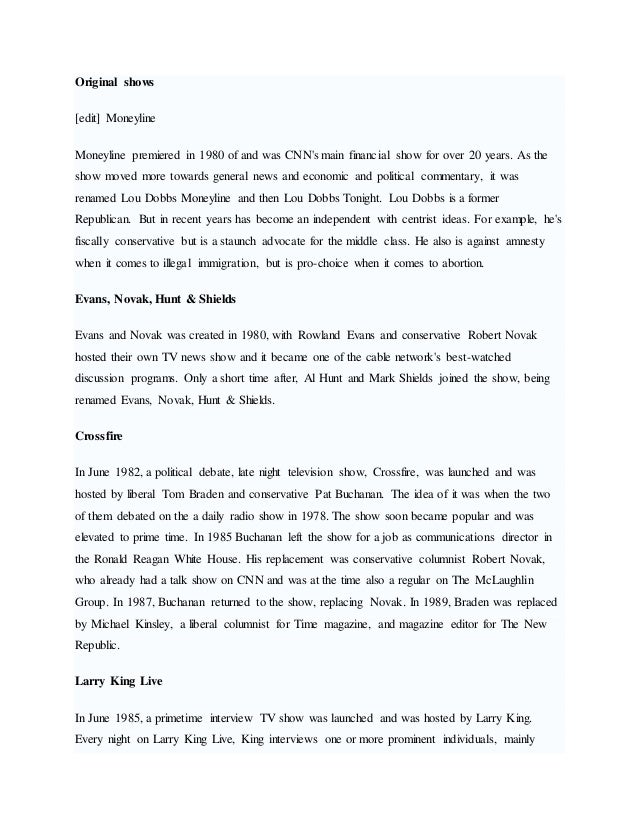 Original shows

[edit] Moneyline

Moneyline premiered in 1980 of and was CNN's main financial show for over 20 years. As the show moved more towards general news and economic and political commentary, it was renamed Lou Dobbs Moneyline and then Lou Dobbs Tonight. Lou Dobbs is a former Republican. But in recent years has become an independent with centrist ideas. For example, he's fiscally conservative but is a staunch advocate for the middle class. He also is against amnesty when it comes to illegal immigration, but is pro-choice when it comes to abortion.

Evans, Novak, Hunt & Shields

Evans and Novak was created in 1980, with Rowland Evans and conservative Robert Novak hosted their own TV news show and it became one of the cable network's best-watched discussion programs. Only a short time after, Al Hunt and Mark Shields joined the show, being renamed Evans, Novak, Hunt & Shields.

Crossfire

In June 1982, a political debate, late night television show, Crossfire, was launched and was hosted by liberal Tom Braden and conservative Pat Buchanan. The idea of it was when the two of them debated on the a daily radio show in 1978. The show soon became popular and was elevated to prime time. In 1985 Buchanan left the show for a job as communications director in the Ronald Reagan White House. His replacement was conservative columnist Robert Novak, who already had a talk show on CNN and was at the time also a regular on The McLaughlin Group. In 1987, Buchanan returned to the show, replacing Novak. In 1989, Braden was replaced by Michael Kinsley, a liberal columnist for Time magazine, and magazine editor for The New Republic.

Larry King Live

In June 1985, a primetime interview TV show was launched and was hosted by Larry King. Every night on Larry King Live, King interviews one or more prominent individuals, mainly